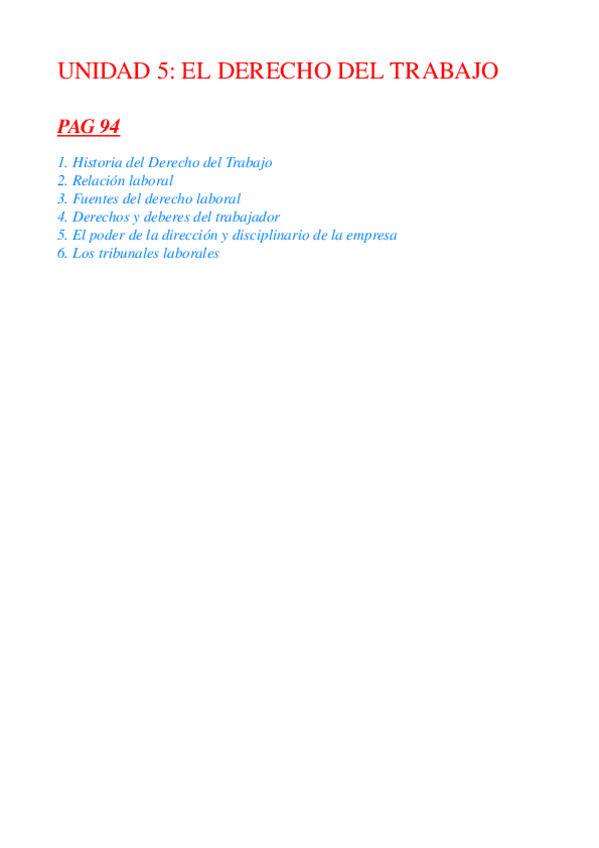 UNIDAD 5: EL DERECHO DEL TRABAJO

PAG 94

1. Historia del Derecho del Trabajo
2. Relación laboral
3. Fuentes del derecho laboral
4. Derechos y deberes del trabajador
5. El poder de la dirección y disciplinario de la empresa
6. Los tribunales laborales